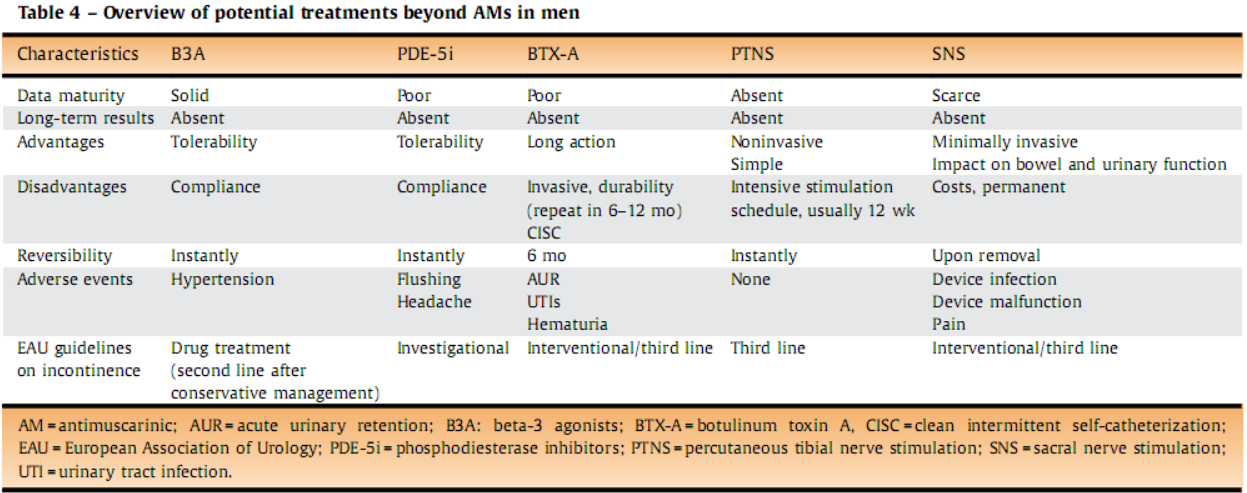 Table 4 – Overview of potential treatments beyond AMs in men

| Characteristics | B3A | PDE-5i | BTX-A | PTNS | SNS |
|---|---|---|---|---|---|
| Data maturity | Solid | Poor | Poor | Absent | Scarce |
| Long-term results | Absent | Absent | Absent | Absent | Absent |
| Advantages | Tolerability | Tolerability | Long action | Noninvasive Simple | Minimally invasive Impact on bowel and urinary function |
| Disadvantages | Compliance | Compliance | Invasive, durability (repeat in 6–12 mo) CISC | Intensive stimulation schedule, usually 12 wk | Costs, permanent |
| Reversibility | Instantly | Instantly | 6 mo | Instantly | Upon removal |
| Adverse events | Hypertension | Flushing Headache | AUR UTIs Hematuria | None | Device infection Device malfunction Pain |
| EAU guidelines on incontinence | Drug treatment (second line after conservative management) | Investigational | Interventional/third line | Third line | Interventional/third line |

AM = antimuscarinic; AUR = acute urinary retention; B3A: beta-3 agonists; BTX-A = botulinum toxin A, CISC = clean intermittent self-catheterization; EAU = European Association of Urology; PDE-5i = phosphodiesterase inhibitors; PTNS = percutaneous tibial nerve stimulation; SNS = sacral nerve stimulation; UTI = urinary tract infection.